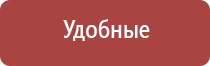 Удобные